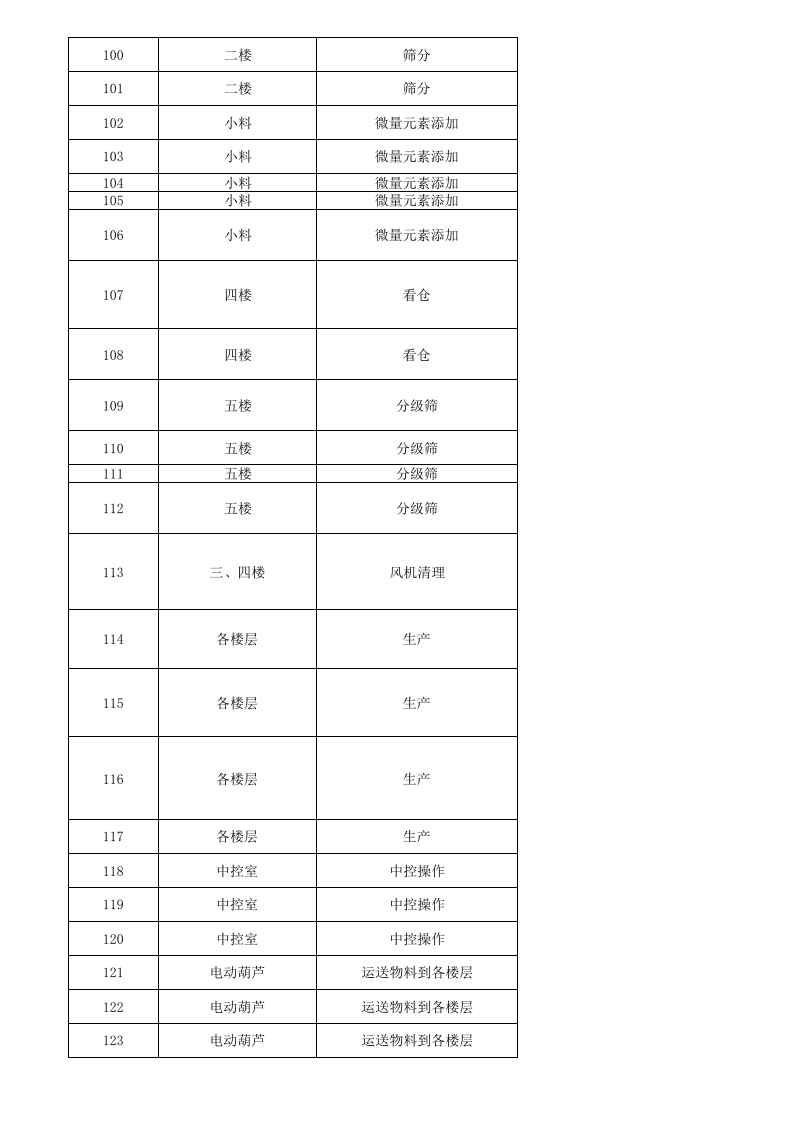 | 100 | 二楼 | 筛分 |
|---|---|---|
| 101 | 二楼 | 筛分 |
| 102 | 小料 | 微量元素添加 |
| 103 | 小料 | 微量元素添加 |
| 104 | 小料 | 微量元素添加 |
| 105 | 小料 | 微量元素添加 |
| 106 | 小料 | 微量元素添加 |
| 107 | 四楼 | 看仓 |
| 108 | 四楼 | 看仓 |
| 109 | 五楼 | 分级筛 |
| 110 | 五楼 | 分级筛 |
| 111 | 五楼 | 分级筛 |
| 112 | 五楼 | 分级筛 |
| 113 | 三、四楼 | 风机清理 |
| 114 | 各楼层 | 生产 |
| 115 | 各楼层 | 生产 |
| 116 | 各楼层 | 生产 |
| 117 | 各楼层 | 生产 |
| 118 | 中控室 | 中控操作 |
| 119 | 中控室 | 中控操作 |
| 120 | 中控室 | 中控操作 |
| 121 | 电动葫芦 | 运送物料到各楼层 |
| 122 | 电动葫芦 | 运送物料到各楼层 |
| 123 | 电动葫芦 | 运送物料到各楼层 |